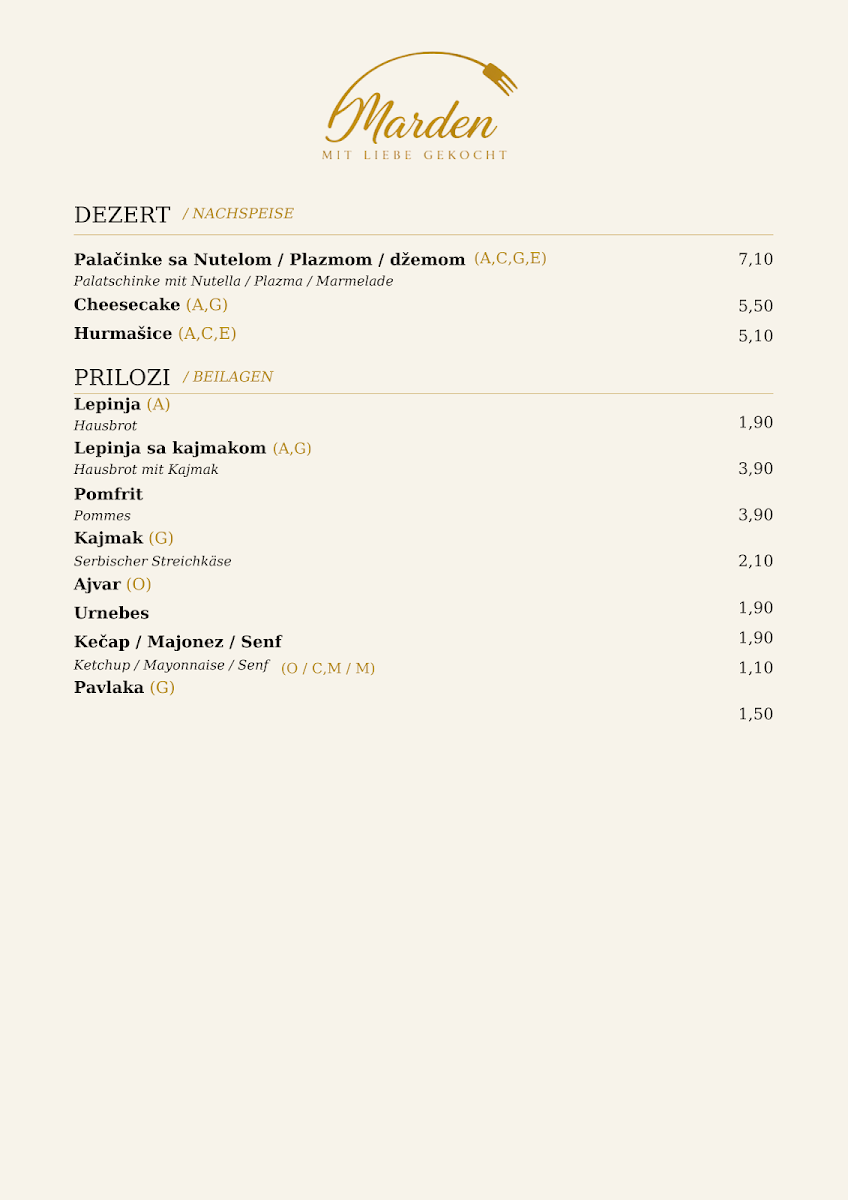 Marden
MIT LIEBE GEKOCHT

DEZERT / NACHSPEISE

Palačinke sa Nutelom / Plazmom / džemom (A,C,G,E) 7,10
Palatschinke mit Nutella / Plazma / Marmelade

Cheesecake (A,G) 5,50

Hurmašice (A,C,E) 5,10

PRILOZI / BEILAGEN

Lepinja (A)
Hausbrot 1,90

Lepinja sa kajmakom (A,G)
Hausbrot mit Kajmak 3,90

Pomfrit
Pommes 3,90

Kajmak (G)
Serbischer Streichkäse 2,10

Ajvar (O) 1,90

Urnebes 1,90

Kečap / Majonez / Senf
Ketchup / Mayonnaise / Senf (O / C,M / M) 1,10

Pavlaka (G) 1,50